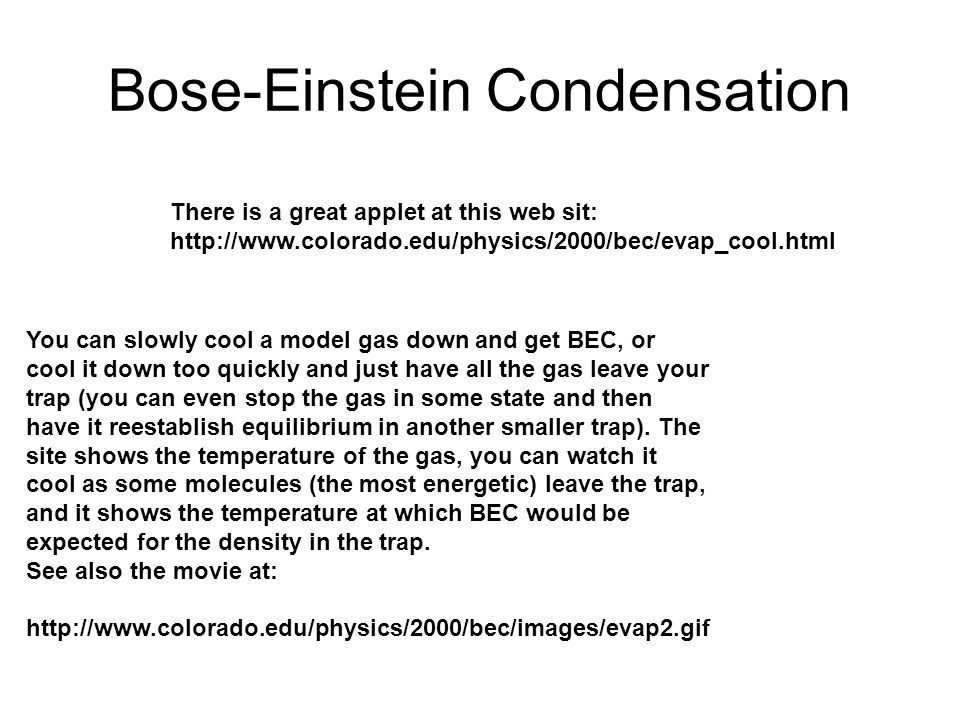 Bose-Einstein Condensation

There is a great applet at this web sit: http://www.colorado.edu/physics/2000/bec/evap_cool.html

You can slowly cool a model gas down and get BEC, or cool it down too quickly and just have all the gas leave your trap (you can even stop the gas in some state and then have it reestablish equilibrium in another smaller trap). The site shows the temperature of the gas, you can watch it cool as some molecules (the most energetic) leave the trap, and it shows the temperature at which BEC would be expected for the density in the trap.
See also the movie at:

http://www.colorado.edu/physics/2000/bec/images/evap2.gif